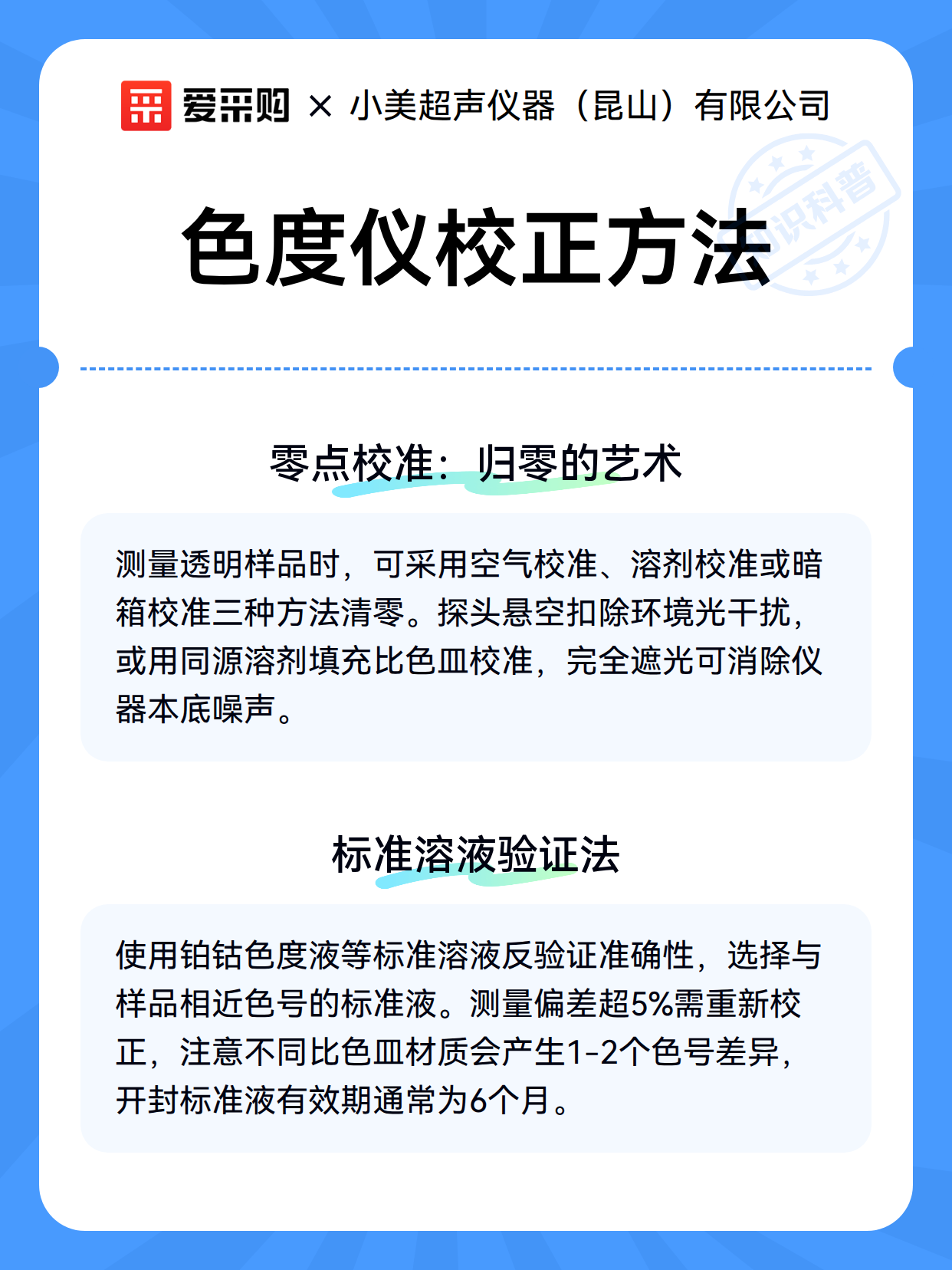 爱采购 × 小美超声仪器（昆山）有限公司

知识科普

色度仪校正方法

零点校准：归零的艺术

测量透明样品时，可采用空气校准、溶剂校准或暗箱校准三种方法清零。探头悬空扣除环境光干扰，或用同源溶剂填充比色皿校准，完全遮光可消除仪器本底噪声。

标准溶液验证法

使用铂钴色度液等标准溶液反验证准确性，选择与样品相近色号的标准液。测量偏差超5%需重新校正，注意不同比色皿材质会产生1-2个色号差异，开封标准液有效期通常为6个月。